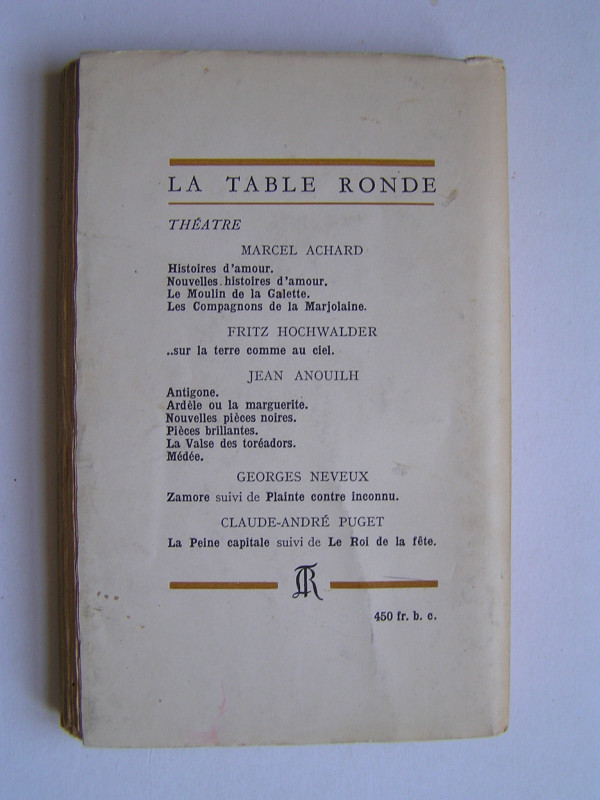 LA TABLE RONDE

THÉATRE

MARCEL ACHARD

Histoires d'amour.
Nouvelles histoires d'amour.
Le Moulin de la Galette.
Les Compagnons de la Marjolaine.

FRITZ HOCHWALDER

..sur la terre comme au ciel.

JEAN ANOUILH

Antigone.
Ardèle ou la marguerite.
Nouvelles pièces noires.
Pièces brillantes.
La Valse des toréadors.
Médée.

GEORGES NEVEUX

Zamore suivi de Plainte contre inconnu.

CLAUDE-ANDRÉ PUGET

La Peine capitale suivi de Le Roi de la fête.

TR

450 fr. b. c.